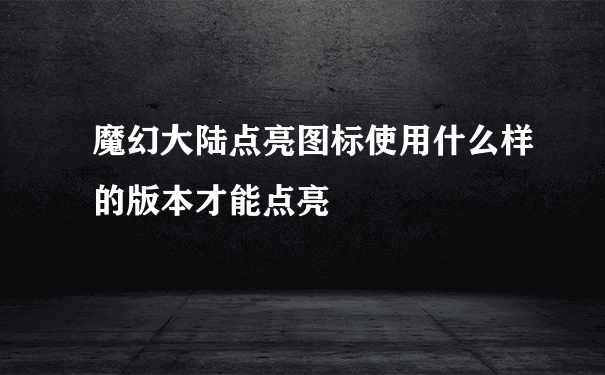 魔幻大陆点亮图标使用什么样的版本才能点亮